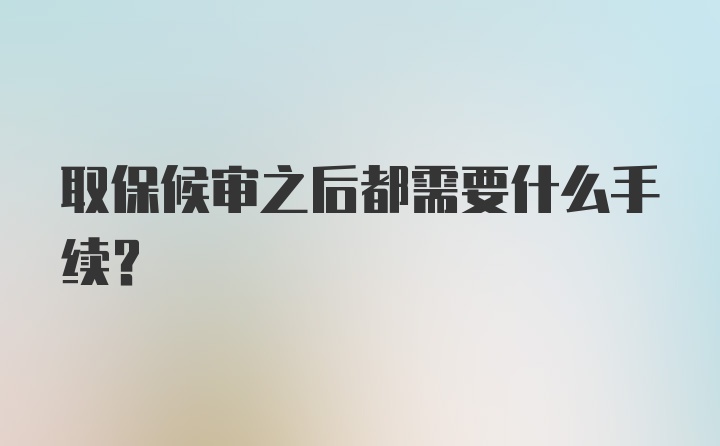 取保候审之后都需要什么手续?